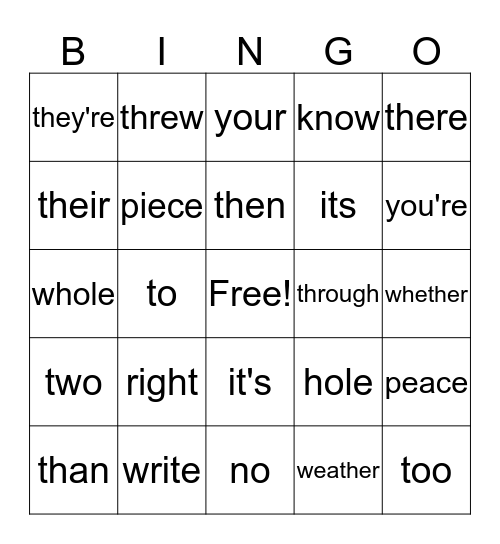 | B | I | N | G | O |
|---|---|---|---|---|
| they're | threw | your | know | there |
| their | piece | then | its | you're |
| whole | to | Free! | through | whether |
| two | right | it's | hole | peace |
| than | write | no | weather | too |